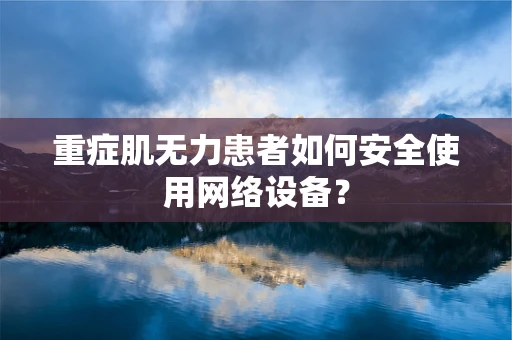 重症肌无力患者如何安全使用网络设备？